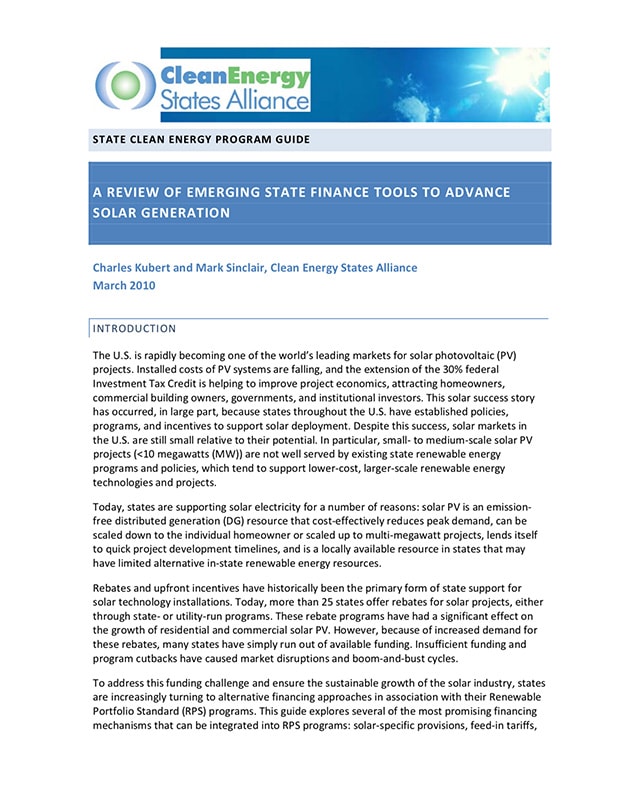 CleanEnergy States Alliance

STATE CLEAN ENERGY PROGRAM GUIDE

A REVIEW OF EMERGING STATE FINANCE TOOLS TO ADVANCE SOLAR GENERATION

Charles Kubert and Mark Sinclair, Clean Energy States Alliance
March 2010

INTRODUCTION

The U.S. is rapidly becoming one of the world's leading markets for solar photovoltaic (PV) projects. Installed costs of PV systems are falling, and the extension of the 30% federal Investment Tax Credit is helping to improve project economics, attracting homeowners, commercial building owners, governments, and institutional investors. This solar success story has occurred, in large part, because states throughout the U.S. have established policies, programs, and incentives to support solar deployment. Despite this success, solar markets in the U.S. are still small relative to their potential. In particular, small- to medium-scale solar PV projects (<10 megawatts (MW)) are not well served by existing state renewable energy programs and policies, which tend to support lower-cost, larger-scale renewable energy technologies and projects.

Today, states are supporting solar electricity for a number of reasons: solar PV is an emission-free distributed generation (DG) resource that cost-effectively reduces peak demand, can be scaled down to the individual homeowner or scaled up to multi-megawatt projects, lends itself to quick project development timelines, and is a locally available resource in states that may have limited alternative in-state renewable energy resources.

Rebates and upfront incentives have historically been the primary form of state support for solar technology installations. Today, more than 25 states offer rebates for solar projects, either through state- or utility-run programs. These rebate programs have had a significant effect on the growth of residential and commercial solar PV. However, because of increased demand for these rebates, many states have simply run out of available funding. Insufficient funding and program cutbacks have caused market disruptions and boom-and-bust cycles.

To address this funding challenge and ensure the sustainable growth of the solar industry, states are increasingly turning to alternative financing approaches in association with their Renewable Portfolio Standard (RPS) programs. This guide explores several of the most promising financing mechanisms that can be integrated into RPS programs: solar-specific provisions, feed-in tariffs,